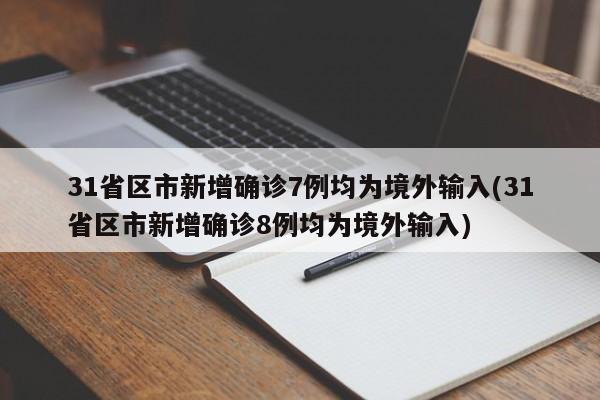 31省区市新增确诊7例均为境外输入(31省区市新增确诊8例均为境外输入)